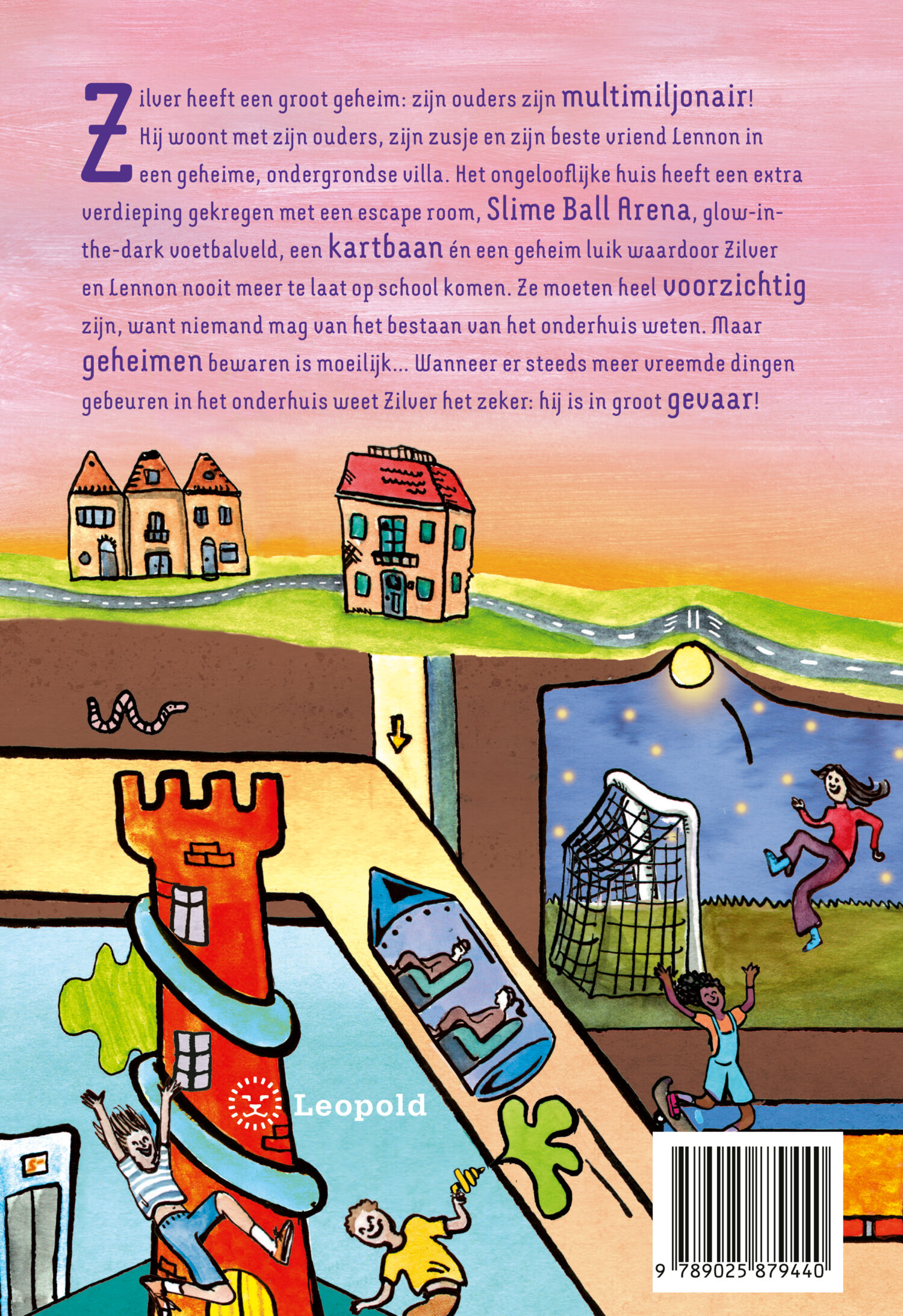 Zilver heeft een groot geheim: zijn ouders zijn multimiljonair! Hij woont met zijn ouders, zijn zusje en zijn beste vriend Lennon in een geheime, ondergrondse villa. Het ongelooflijke huis heeft een extra verdieping gekregen met een escape room, Slime Ball Arena, glow-in-the-dark voetbalveld, een kartbaan én een geheim luik waardoor Zilver en Lennon nooit meer te laat op school komen. Ze moeten heel voorzichtig zijn, want niemand mag van het bestaan van het onderhuis weten. Maar geheimen bewaren is moeilijk... Wanneer er steeds meer vreemde dingen gebeuren in het onderhuis weet Zilver het zeker: hij is in groot gevaar!

Leopold

9 789025 879440